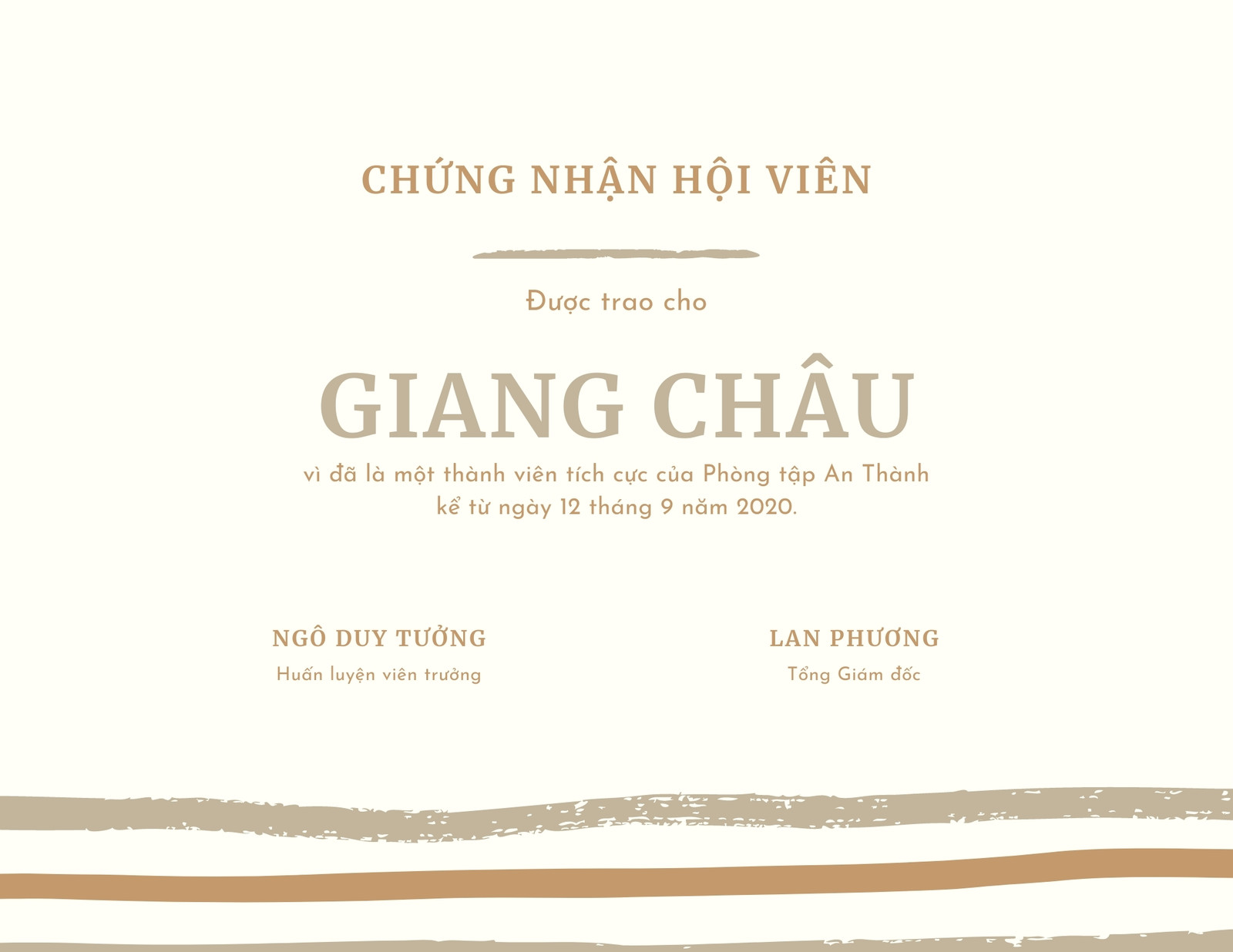 CHỨNG NHẬN HỘI VIÊN

Được trao cho

GIANG CHÂU

vì đã là một thành viên tích cực của Phòng tập An Thành kể từ ngày 12 tháng 9 năm 2020.

NGÔ DUY TƯỞNG
Huấn luyện viên trưởng

LAN PHƯƠNG
Tổng Giám đốc